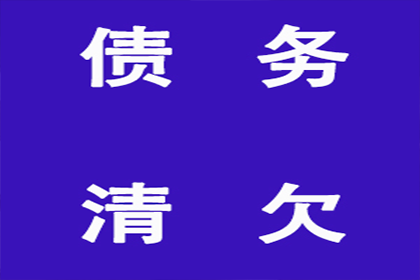 债 务

清 欠